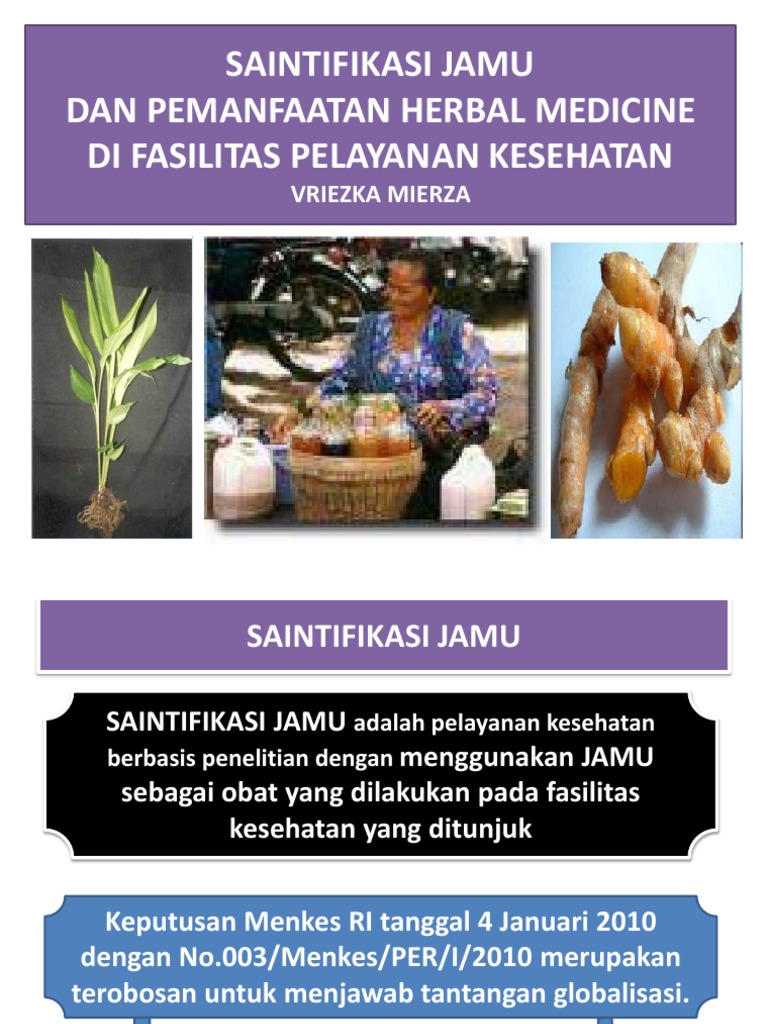 SAINTIFIKASI JAMU
DAN PEMANFAATAN HERBAL MEDICINE
DI FASILITAS PELAYANAN KESEHATAN
VRIEZKA MIERZA

SAINTIFIKASI JAMU

SAINTIFIKASI JAMU adalah pelayanan kesehatan berbasis penelitian dengan menggunakan JAMU sebagai obat yang dilakukan pada fasilitas kesehatan yang ditunjuk

Keputusan Menkes RI tanggal 4 Januari 2010 dengan No.003/Menkes/PER/I/2010 merupakan terobosan untuk menjawab tantangan globalisasi.